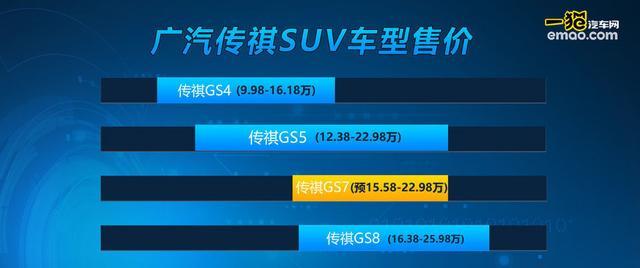 广汽传祺SUV车型售价

一猫汽车网
emao.com

传祺GS4 (9.98-16.18万)

传祺GS5 (12.38-22.98万)

传祺GS7 (预15.58-22.98万)

传祺GS8 (16.38-25.98万)